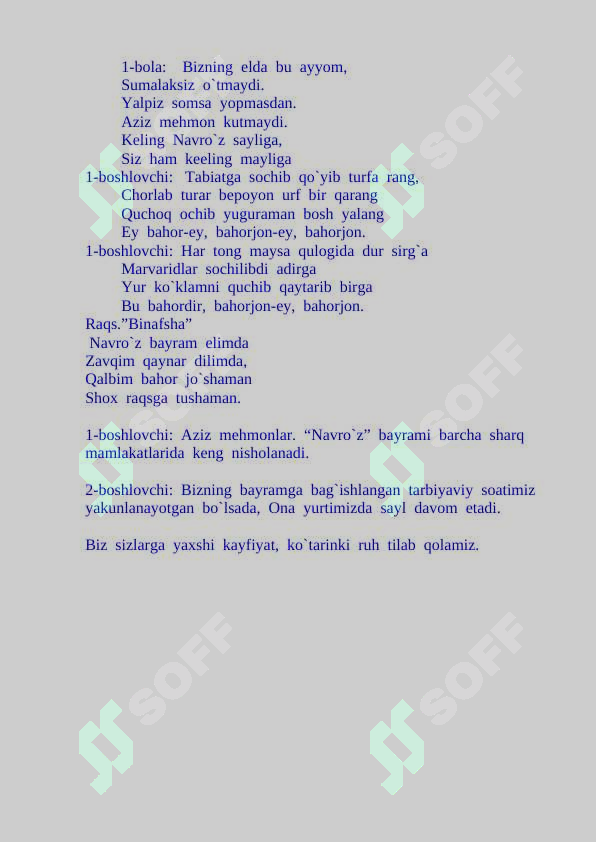 1-bola: Bizning elda bu ayyom,
Sumalaksiz o`tmaydi.
Yalpiz somsa yopmasdan.
Aziz mehmon kutmaydi.
Keling Navro`z sayliga,
Siz ham keeling mayliga
1-boshlovchi: Tabiatga sochib qo`yib turfa rang,
Chorlab turar bepoyon urf bir qarang
Quchoq ochib yuguraman bosh yalang
Ey bahor-ey, bahorjon-ey, bahorjon.
1-boshlovchi: Har tong maysa qulogida dur sirg`a
Marvaridlar sochilibdi adirga
Yur ko`klamni quchib qaytarib birga
Bu bahordir, bahorjon-ey, bahorjon.
Raqs.”Binafsha”
Navro`z bayram elimda
Zavqim qaynar dilimda,
Qalbim bahor jo`shaman
Shox raqsga tushaman.

1-boshlovchi: Aziz mehmonlar. “Navro`z” bayrami barcha sharq mamlakatlarida keng nisholanadi.

2-boshlovchi: Bizning bayramga bag`ishlangan tarbiyaviy soatimiz yakunlanayotgan bo`lsada, Ona yurtimizda sayl davom etadi.

Biz sizlarga yaxshi kayfiyat, ko`tarinki ruh tilab qolamiz.

SOFF
SOFF
SOFF
SOFF
SOFF
SOFF